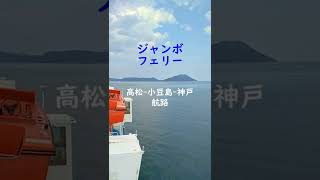 ジャンボ
フェリー

高松-小豆島-神戸
航路